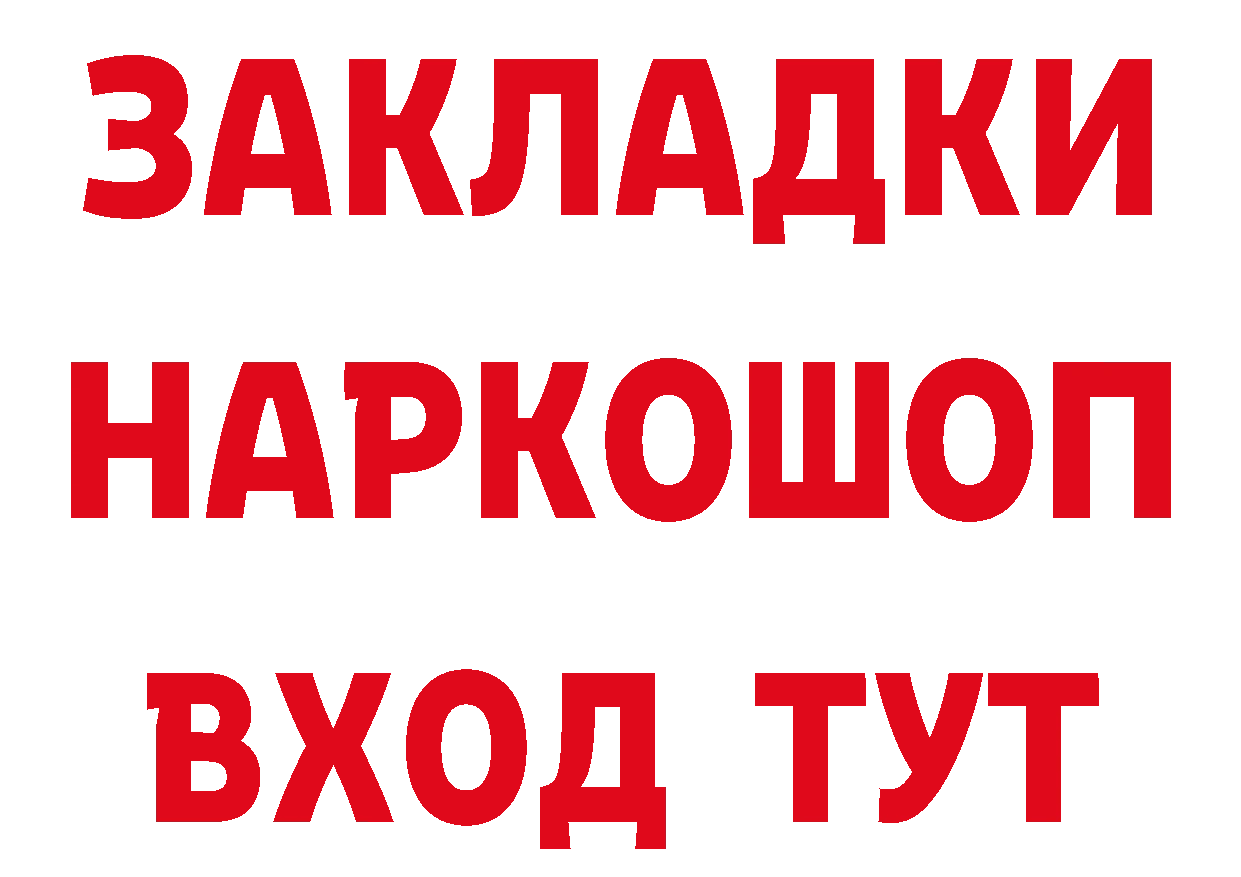 ЗАКЛАДКИ НАРКОШОП ВХОД ТУТ